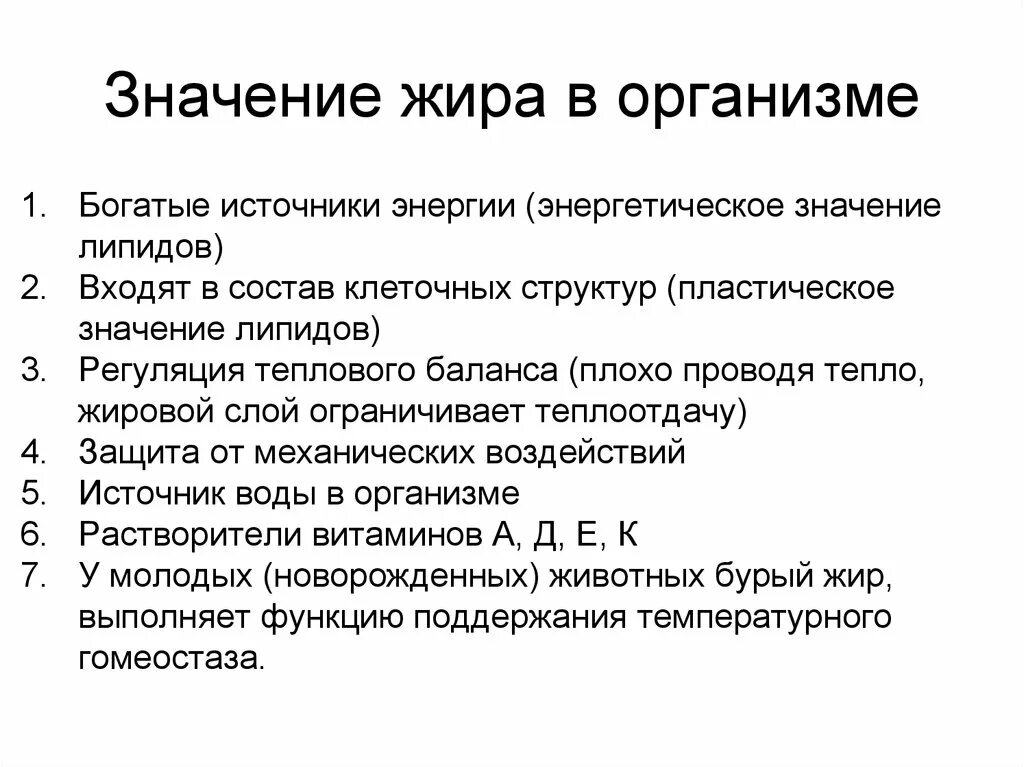 Значение жира в организме

1. Богатые источники энергии (энергетическое значение липидов)
2. Входят в состав клеточных структур (пластическое значение липидов)
3. Регуляция теплового баланса (плохо проводя тепло, жировой слой ограничивает теплоотдачу)
4. Защита от механических воздействий
5. Источник воды в организме
6. Растворители витаминов А, Д, Е, К
7. У молодых (новорожденных) животных бурый жир, выполняет функцию поддержания температурного гомеостаза.